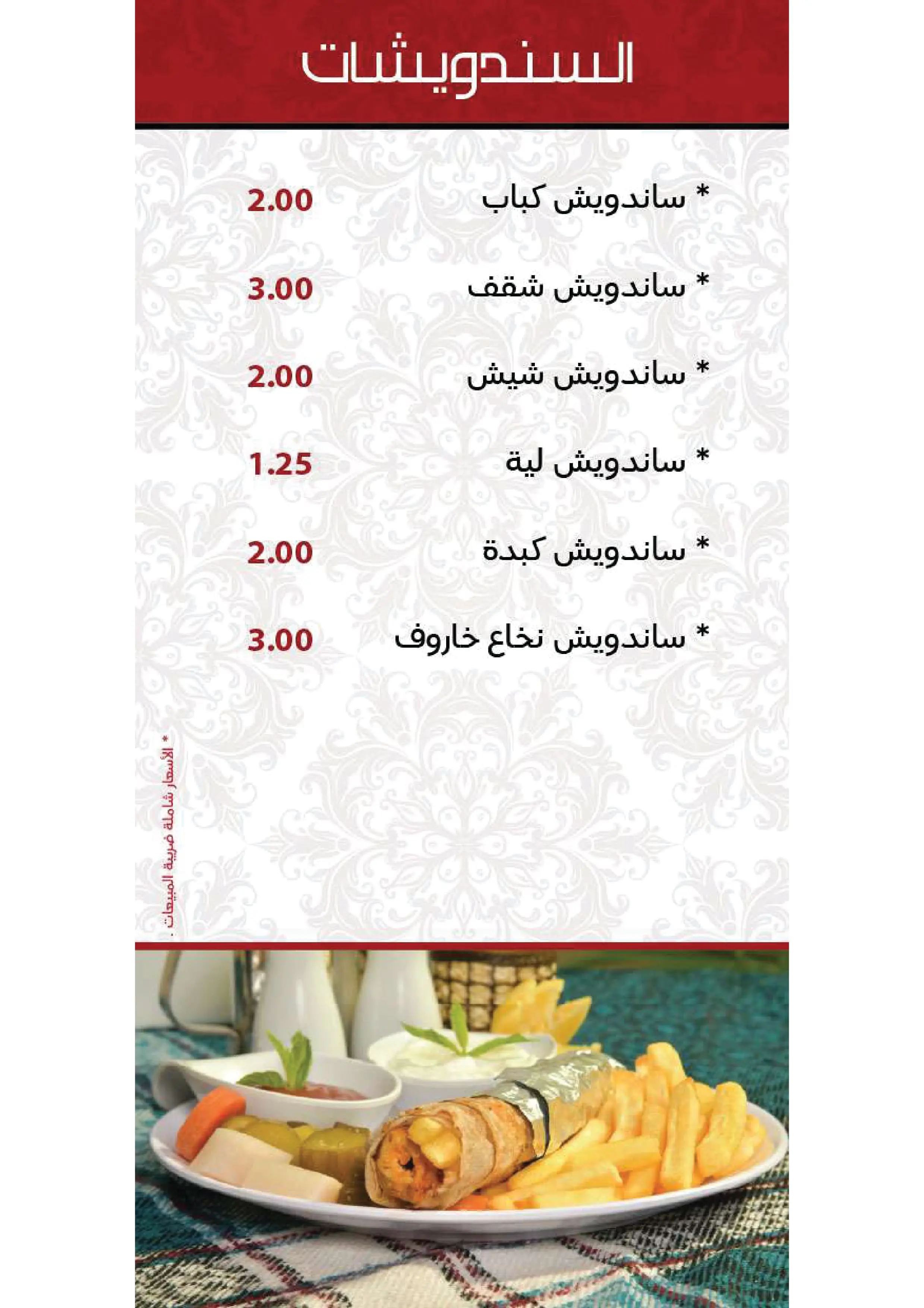 السندويشات

* ساندويش كباب 2.00

* ساندويش شقف 3.00

* ساندويش شيش 2.00

* ساندويش لية 1.25

* ساندويش كبدة 2.00

* ساندويش نخاع خاروف 3.00

* الأسعار شاملة ضريبة المبيعات .